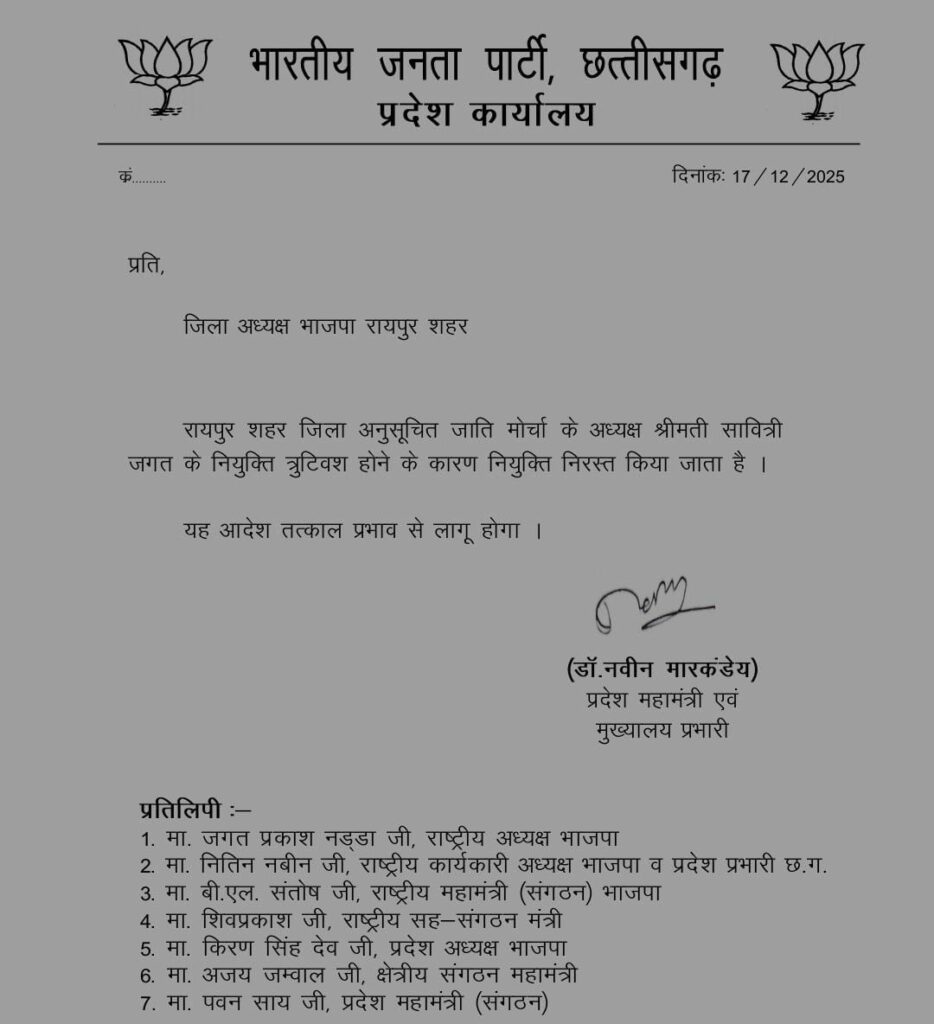 भारतीय जनता पार्टी, छत्तीसगढ़
प्रदेश कार्यालय

कं..........

दिनांकः 17 / 12 / 2025

प्रति,

जिला अध्यक्ष भाजपा रायपुर शहर

रायपुर शहर जिला अनुसूचित जाति मोर्चा के अध्यक्ष श्रीमती सावित्री जगत के नियुक्ति त्रुटिवश होने के कारण नियुक्ति निरस्त किया जाता है ।

यह आदेश तत्काल प्रभाव से लागू होगा ।

(डॉ.नवीन मारकंडेय)
प्रदेश महामंत्री एवं
मुख्यालय प्रभारी

प्रतिलिपी :–
1. मा. जगत प्रकाश नड्डा जी, राष्ट्रीय अध्यक्ष भाजपा
2. मा. नितिन नबीन जी, राष्ट्रीय कार्यकारी अध्यक्ष भाजपा व प्रदेश प्रभारी छ.ग.
3. मा. बी.एल. संतोष जी, राष्ट्रीय महामंत्री (संगठन) भाजपा
4. मा. शिवप्रकाश जी, राष्ट्रीय सह–संगठन मंत्री
5. मा. किरण सिंह देव जी, प्रदेश अध्यक्ष भाजपा
6. मा. अजय जम्वाल जी, क्षेत्रीय संगठन महामंत्री
7. मा. पवन साय जी, प्रदेश महामंत्री (संगठन)